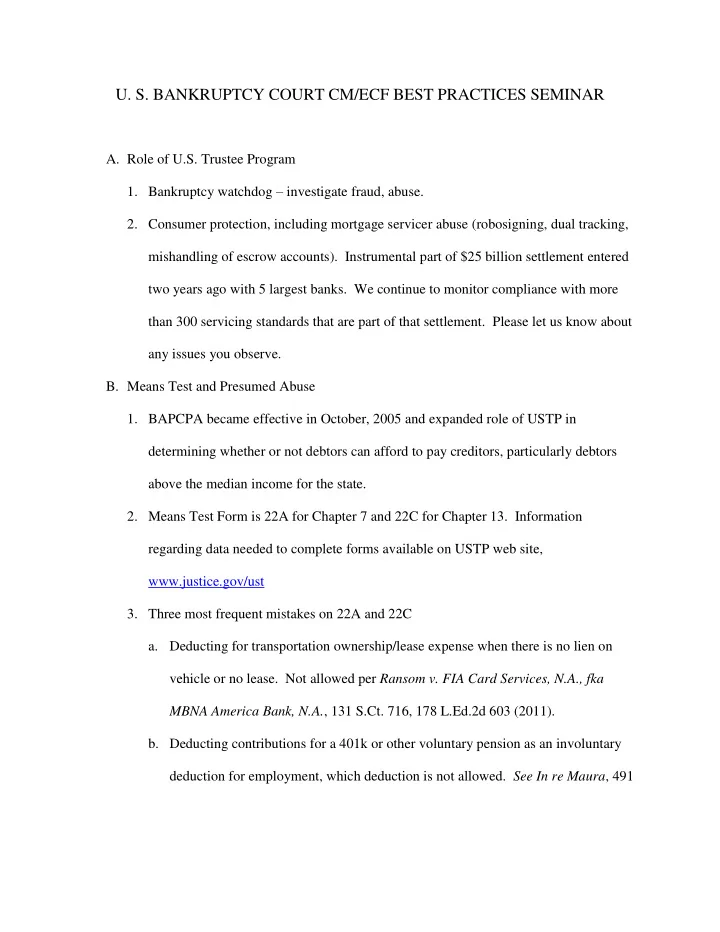 U. S. BANKRUPTCY COURT CM/ECF BEST PRACTICES SEMINAR

A. Role of U.S. Trustee Program

1. Bankruptcy watchdog – investigate fraud, abuse.

2. Consumer protection, including mortgage servicer abuse (robosigning, dual tracking, mishandling of escrow accounts). Instrumental part of \$25 billion settlement entered two years ago with 5 largest banks. We continue to monitor compliance with more than 300 servicing standards that are part of that settlement. Please let us know about any issues you observe.

B. Means Test and Presumed Abuse

1. BAPCPA became effective in October, 2005 and expanded role of USTP in determining whether or not debtors can afford to pay creditors, particularly debtors above the median income for the state.

2. Means Test Form is 22A for Chapter 7 and 22C for Chapter 13. Information regarding data needed to complete forms available on USTP web site, www.justice.gov/ust

3. Three most frequent mistakes on 22A and 22C

a. Deducting for transportation ownership/lease expense when there is no lien on vehicle or no lease. Not allowed per Ransom v. FIA Card Services, N.A., fka MBNA America Bank, N.A., 131 S.Ct. 716, 178 L.Ed.2d 603 (2011).

b. Deducting contributions for a 401k or other voluntary pension as an involuntary deduction for employment, which deduction is not allowed. See In re Maura, 491